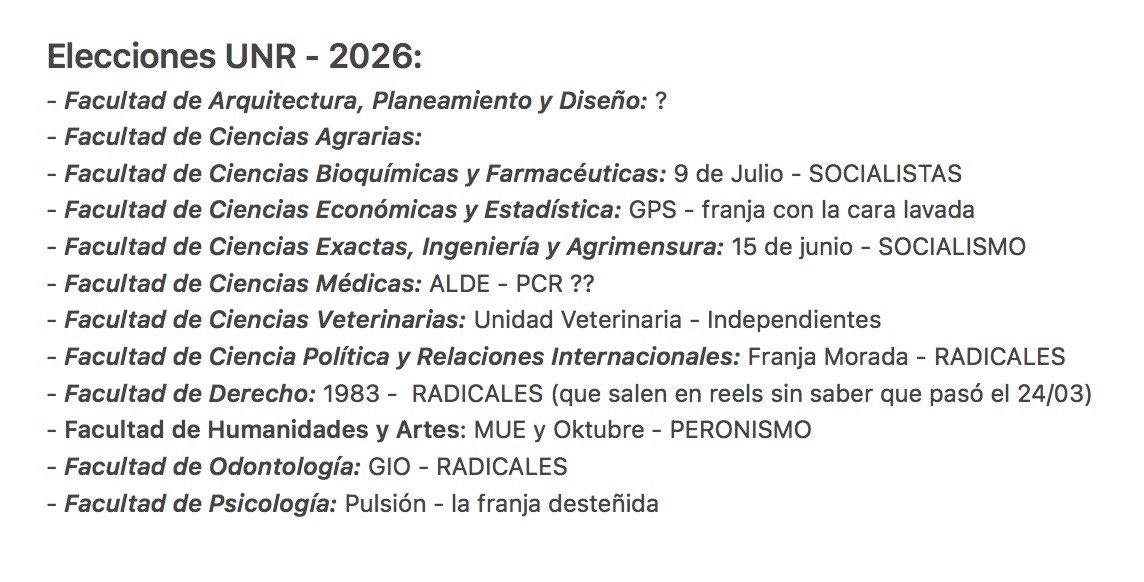 Elecciones UNR - 2026:
- Facultad de Arquitectura, Planeamiento y Diseño: ?
- Facultad de Ciencias Agrarias:
- Facultad de Ciencias Bioquímicas y Farmacéuticas: 9 de Julio - SOCIALISTAS
- Facultad de Ciencias Económicas y Estadística: GPS - franja con la cara lavada
- Facultad de Ciencias Exactas, Ingeniería y Agrimensura: 15 de junio - SOCIALISMO
- Facultad de Ciencias Médicas: ALDE - PCR ??
- Facultad de Ciencias Veterinarias: Unidad Veterinaria - Independientes
- Facultad de Ciencia Política y Relaciones Internacionales: Franja Morada - RADICALES
- Facultad de Derecho: 1983 - RADICALES (que salen en reels sin saber que pasó el 24/03)
- Facultad de Humanidades y Artes: MUE y Oktubre - PERONISMO
- Facultad de Odontología: GIO - RADICALES
- Facultad de Psicología: Pulsión - la franja desteñida